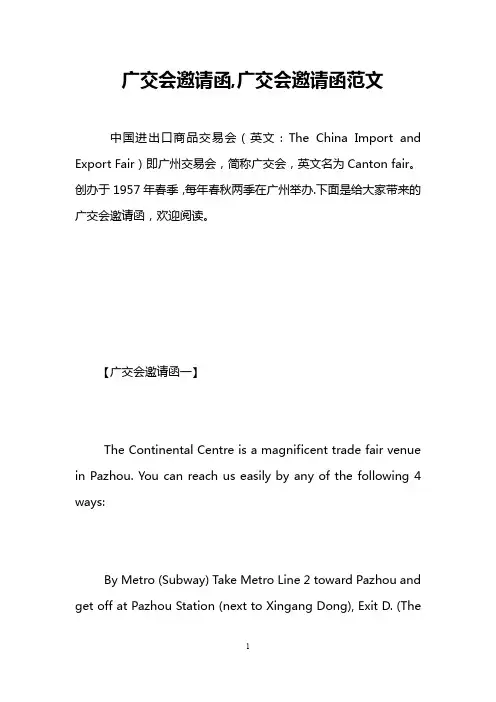 广交会邀请函,广交会邀请函范文

中国进出口商品交易会（英文：The China Import and Export Fair）即广州交易会，简称广交会，英文名为 Canton fair。创办于 1957 年春季，每年春秋两季在广州举办.下面是给大家带来的广交会邀请函，欢迎阅读。

【广交会邀请函一】

The Continental Centre is a magnificent trade fair venue in Pazhou. You can reach us easily by any of the following 4 ways:

By Metro (Subway) Take Metro Line 2 toward Pazhou and get off at Pazhou Station (next to Xingang Dong), Exit D. (The

1